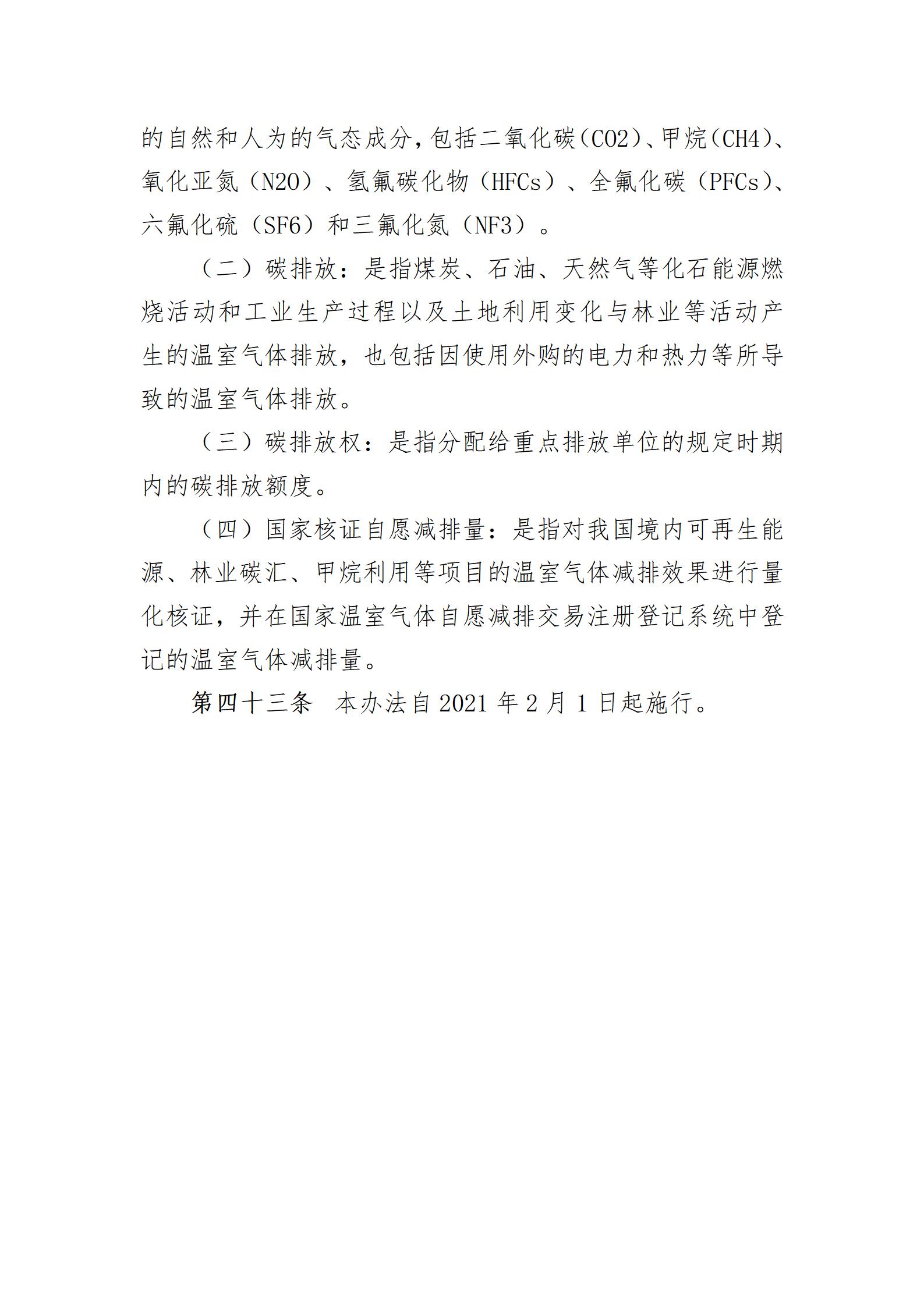 的自然和人为的气态成分，包括二氧化碳（CO2）、甲烷（CH4）、氧化亚氮（N2O）、氢氟碳化物（HFCs）、全氟化碳（PFCs）、六氟化硫（SF6）和三氟化氮（NF3）。

（二）碳排放：是指煤炭、石油、天然气等化石能源燃烧活动和工业生产过程以及土地利用变化与林业等活动产生的温室气体排放，也包括因使用外购的电力和热力等所导致的温室气体排放。

（三）碳排放权：是指分配给重点排放单位的规定时期内的碳排放额度。

（四）国家核证自愿减排量：是指对我国境内可再生能源、林业碳汇、甲烷利用等项目的温室气体减排效果进行量化核证，并在国家温室气体自愿减排交易注册登记系统中登记的温室气体减排量。

第四十三条　本办法自 2021 年 2 月 1 日起施行。